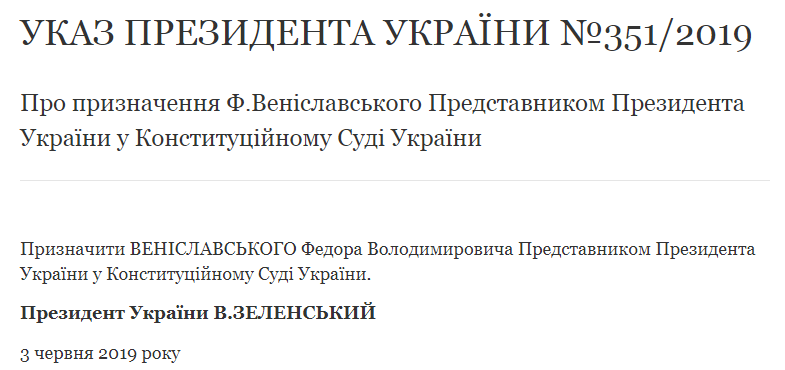 УКАЗ ПРЕЗИДЕНТА УКРАЇНИ №351/2019

Про призначення Ф.Веніславського Представником Президента України у Конституційному Суді України

Призначити ВЕНІСЛАВСЬКОГО Федора Володимировича Представником Президента України у Конституційному Суді України.

Президент України В.ЗЕЛЕНСЬКИЙ

3 червня 2019 року